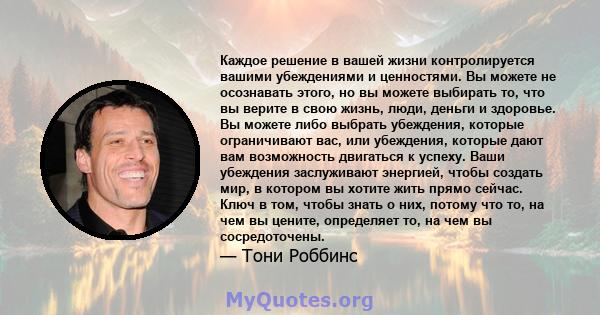 Каждое решение в вашей жизни контролируется вашими убеждениями и ценностями. Вы можете не осознавать этого, но вы можете выбирать то, что вы верите в свою жизнь, люди, деньги и здоровье. Вы можете либо выбрать убеждения, которые ограничивают вас, или убеждения, которые дают вам возможность двигаться к успеху. Ваши убеждения заслуживают энергией, чтобы создать мир, в котором вы хотите жить прямо сейчас. Ключ в том, чтобы знать о них, потому что то, на чем вы цените, определяет то, на чем вы сосредоточены.

— Тони Роббинс

MyQuotes.org